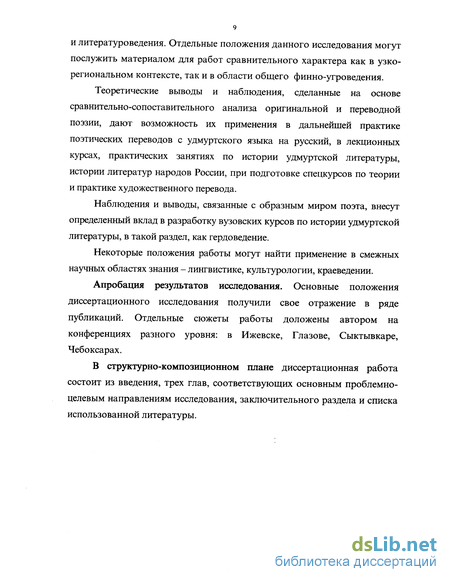 9

и литературоведения. Отдельные положения данного исследования могут послужить материалом для работ сравнительного характера как в узкорегиональном контексте, так и в области общего финно-угроведения.

Теоретические выводы и наблюдения, сделанные на основе сравнительно-сопоставительного анализа оригинальной и переводной поэзии, дают возможность их применения в дальнейшей практике поэтических переводов с удмуртского языка на русский, в лекционных курсах, практических занятиях по истории удмуртской литературы, истории литератур народов России, при подготовке спецкурсов по теории и практике художественного перевода.

Наблюдения и выводы, связанные с образным миром поэта, внесут определенный вклад в разработку вузовских курсов по истории удмуртской литературы, в такой раздел, как гердоведение.

Некоторые положения работы могут найти применение в смежных научных областях знания – лингвистике, культурологии, краеведении.

Апробация результатов исследования. Основные положения диссертационного исследования получили свое отражение в ряде публикаций. Отдельные сюжеты работы доложены автором на конференциях разного уровня: в Ижевске, Глазове, Сыктывкаре, Чебоксарах.

В структурно-композиционном плане диссертационная работа состоит из введения, трех глав, соответствующих основным проблемно-целевым направлениям исследования, заключительного раздела и списка использованной литературы.

dsLib.net
библиотека диссертаций